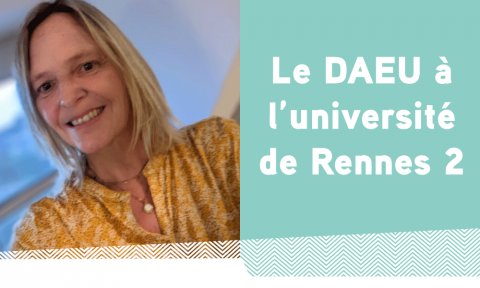 Le DAEU à l'université de Rennes 2